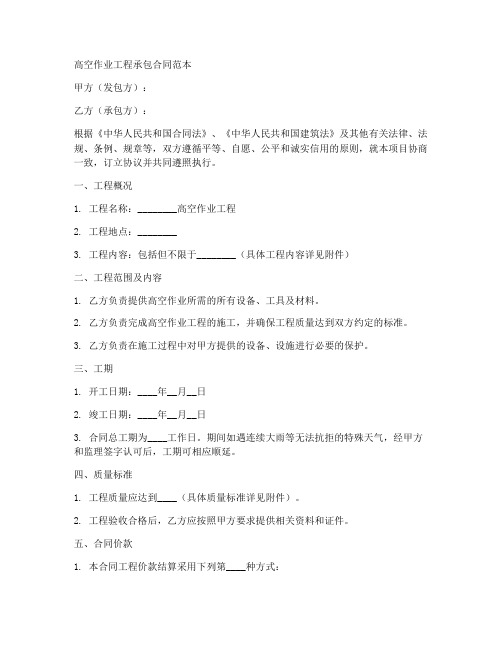 高空作业工程承包合同范本

甲方（发包方）：

乙方（承包方）：

根据《中华人民共和国合同法》、《中华人民共和国建筑法》及其他有关法律、法规、条例、规章等，双方遵循平等、自愿、公平和诚实信用的原则，就本项目协商一致，订立协议并共同遵照执行。

一、工程概况

1. 工程名称：________高空作业工程

2. 工程地点：________

3. 工程内容：包括但不限于________（具体工程内容详见附件）

二、工程范围及内容

1. 乙方负责提供高空作业所需的所有设备、工具及材料。

2. 乙方负责完成高空作业工程的施工，并确保工程质量达到双方约定的标准。

3. 乙方负责在施工过程中对甲方提供的设备、设施进行必要的保护。

三、工期

1. 开工日期：____年__月__日

2. 竣工日期：____年__月__日

3. 合同总工期为____工作日。期间如遇连续大雨等无法抗拒的特殊天气，经甲方和监理签字认可后，工期可相应顺延。

四、质量标准

1. 工程质量应达到____（具体质量标准详见附件）。

2. 工程验收合格后，乙方应按照甲方要求提供相关资料和证件。

五、合同价款

1. 本合同工程价款结算采用下列第____种方式：